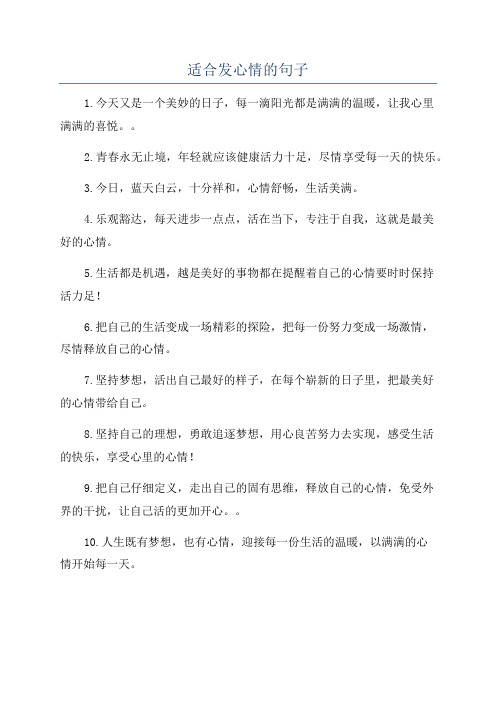 适合发心情的句子

1.今天又是一个美妙的日子，每一滴阳光都是满满的温暖，让我心里满满的喜悦。。

2.青春永无止境，年轻就应该健康活力十足，尽情享受每一天的快乐。

3.今日，蓝天白云，十分祥和，心情舒畅，生活美满。

4.乐观豁达，每天进步一点点，活在当下，专注于自我，这就是最美好的心情。

5.生活都是机遇，越是美好的事物都在提醒着自己的心情要时时保持活力足！

6.把自己的生活变成一场精彩的探险，把每一份努力变成一场激情，尽情释放自己的心情。

7.坚持梦想，活出自己最好的样子，在每个崭新的日子里，把最美好的心情带给自己。

8.坚持自己的理想，勇敢追逐梦想，用心良苦努力去实现，感受生活的快乐，享受心里的心情！

9.把自己仔细定义，走出自己的固有思维，释放自己的心情，免受外界的干扰，让自己活的更加开心。。

10.人生既有梦想，也有心情，迎接每一份生活的温暖，以满满的心情开始每一天。